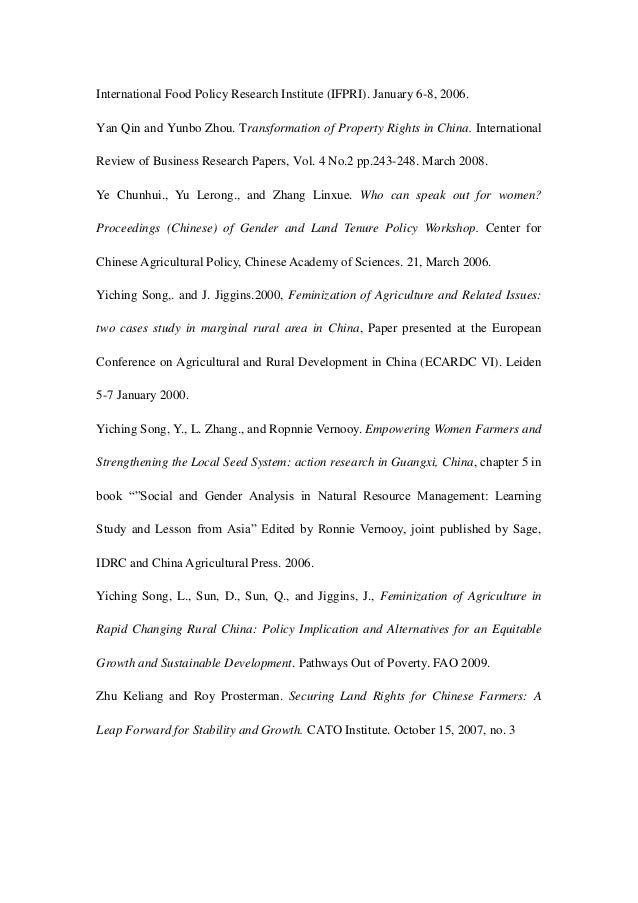 International Food Policy Research Institute (IFPRI). January 6-8, 2006.

Yan Qin and Yunbo Zhou. Transformation of Property Rights in China. International Review of Business Research Papers, Vol. 4 No.2 pp.243-248. March 2008.

Ye Chunhui., Yu Lerong., and Zhang Linxue. Who can speak out for women? Proceedings (Chinese) of Gender and Land Tenure Policy Workshop. Center for Chinese Agricultural Policy, Chinese Academy of Sciences. 21, March 2006.

Yiching Song,. and J. Jiggins.2000, Feminization of Agriculture and Related Issues: two cases study in marginal rural area in China, Paper presented at the European Conference on Agricultural and Rural Development in China (ECARDC VI). Leiden 5-7 January 2000.

Yiching Song, Y., L. Zhang., and Ropnnie Vernooy. Empowering Women Farmers and Strengthening the Local Seed System: action research in Guangxi, China, chapter 5 in book “”Social and Gender Analysis in Natural Resource Management: Learning Study and Lesson from Asia” Edited by Ronnie Vernooy, joint published by Sage, IDRC and China Agricultural Press. 2006.

Yiching Song, L., Sun, D., Sun, Q., and Jiggins, J., Feminization of Agriculture in Rapid Changing Rural China: Policy Implication and Alternatives for an Equitable Growth and Sustainable Development. Pathways Out of Poverty. FAO 2009.

Zhu Keliang and Roy Prosterman. Securing Land Rights for Chinese Farmers: A Leap Forward for Stability and Growth. CATO Institute. October 15, 2007, no. 3